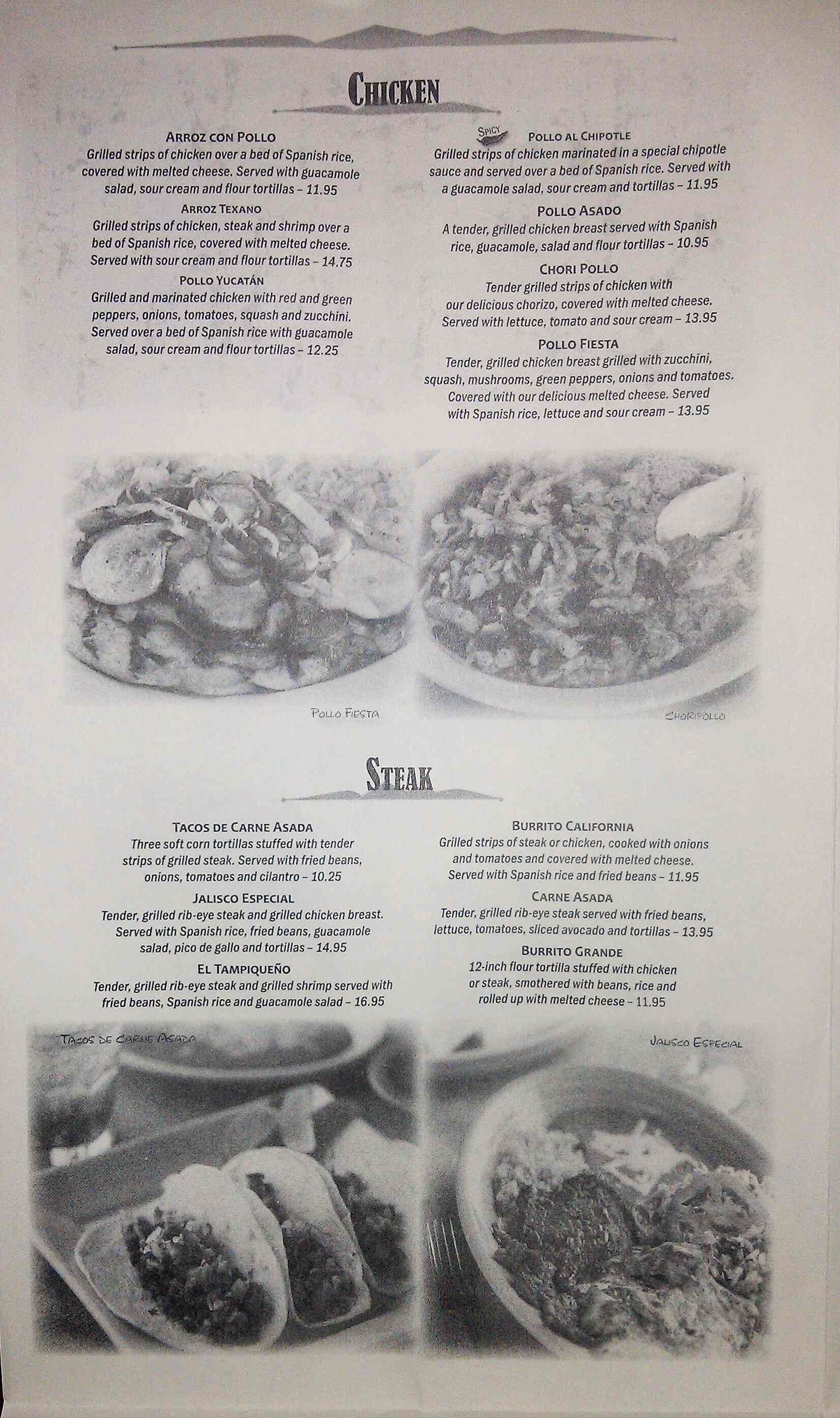 Chicken

Arroz con Pollo
Grilled strips of chicken over a bed of Spanish rice, covered with melted cheese. Served with guacamole salad, sour cream and flour tortillas – 11.95

Arroz Texano
Grilled strips of chicken, steak and shrimp over a bed of Spanish rice, covered with melted cheese. Served with sour cream and flour tortillas – 14.75

Pollo Yucatán
Grilled and marinated chicken with red and green peppers, onions, tomatoes, squash and zucchini. Served over a bed of Spanish rice with guacamole salad, sour cream and flour tortillas – 12.25

Spicy
Pollo al Chipotle
Grilled strips of chicken marinated in a special chipotle sauce and served over a bed of Spanish rice. Served with a guacamole salad, sour cream and tortillas – 11.95

Pollo Asado
A tender, grilled chicken breast served with Spanish rice, guacamole, salad and flour tortillas – 10.95

Chori Pollo
Tender grilled strips of chicken with our delicious chorizo, covered with melted cheese. Served with lettuce, tomato and sour cream – 13.95

Pollo Fiesta
Tender, grilled chicken breast grilled with zucchini, squash, mushrooms, green peppers, onions and tomatoes. Covered with our delicious melted cheese. Served with Spanish rice, lettuce and sour cream – 13.95

Pollo Fiesta

Choripollo

Steak

Tacos de Carne Asada
Three soft corn tortillas stuffed with tender strips of grilled steak. Served with fried beans, onions, tomatoes and cilantro – 10.25

Jalisco Especial
Tender, grilled rib-eye steak and grilled chicken breast. Served with Spanish rice, fried beans, guacamole salad, pico de gallo and tortillas – 14.95

El Tampiqueño
Tender, grilled rib-eye steak and grilled shrimp served with fried beans, Spanish rice and guacamole salad – 16.95

Burrito California
Grilled strips of steak or chicken, cooked with onions and tomatoes and covered with melted cheese. Served with Spanish rice and fried beans – 11.95

Carne Asada
Tender, grilled rib-eye steak served with fried beans, lettuce, tomatoes, sliced avocado and tortillas – 13.95

Burrito Grande
12-inch flour tortilla stuffed with chicken or steak, smothered with beans, rice and rolled up with melted cheese – 11.95

Tacos de Carne Asada

Jalisco Especial